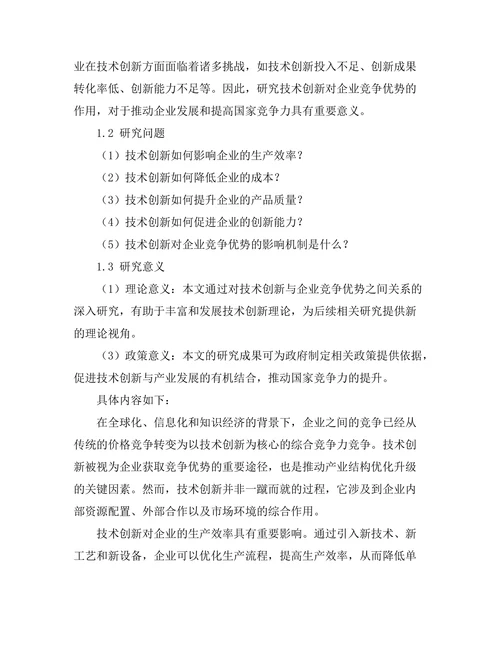 业在技术创新方面面临着诸多挑战，如技术创新投入不足、创新成果转化率低、创新能力不足等。因此，研究技术创新对企业竞争优势的作用，对于推动企业发展和提高国家竞争力具有重要意义。

1.2 研究问题

（1）技术创新如何影响企业的生产效率？

（2）技术创新如何降低企业的成本？

（3）技术创新如何提升企业的产品质量？

（4）技术创新如何促进企业的创新能力？

（5）技术创新对企业竞争优势的影响机制是什么？

1.3 研究意义

（1）理论意义：本文通过对技术创新与企业竞争优势之间关系的深入研究，有助于丰富和发展技术创新理论，为后续相关研究提供新的理论视角。

（3）政策意义：本文的研究成果可为政府制定相关政策提供依据，促进技术创新与产业发展的有机结合，推动国家竞争力的提升。

具体内容如下：

在全球化、信息化和知识经济的背景下，企业之间的竞争已经从传统的价格竞争转变为以技术创新为核心的综合竞争力竞争。技术创新被视为企业获取竞争优势的重要途径，也是推动产业结构优化升级的关键因素。然而，技术创新并非一蹴而就的过程，它涉及到企业内部资源配置、外部合作以及市场环境的综合作用。

技术创新对企业的生产效率具有重要影响。通过引入新技术、新工艺和新设备，企业可以优化生产流程，提高生产效率，从而降低单